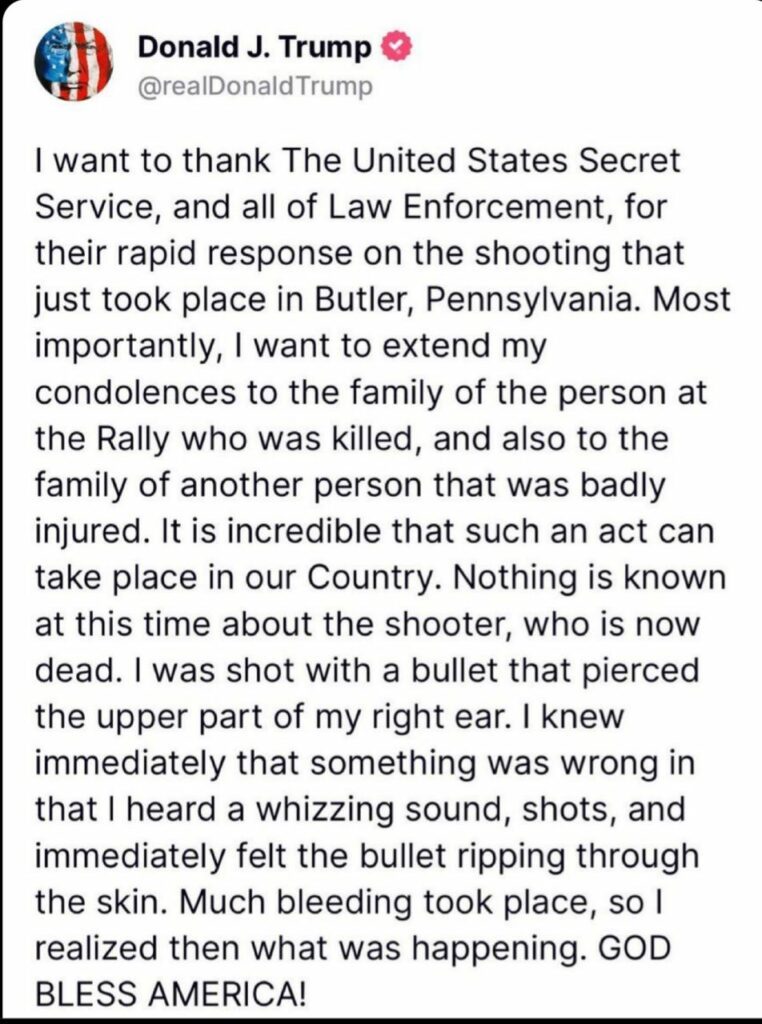 Donald J. Trump
@realDonaldTrump

I want to thank The United States Secret Service, and all of Law Enforcement, for their rapid response on the shooting that just took place in Butler, Pennsylvania. Most importantly, I want to extend my condolences to the family of the person at the Rally who was killed, and also to the family of another person that was badly injured. It is incredible that such an act can take place in our Country. Nothing is known at this time about the shooter, who is now dead. I was shot with a bullet that pierced the upper part of my right ear. I knew immediately that something was wrong in that I heard a whizzing sound, shots, and immediately felt the bullet ripping through the skin. Much bleeding took place, so I realized then what was happening. GOD BLESS AMERICA!